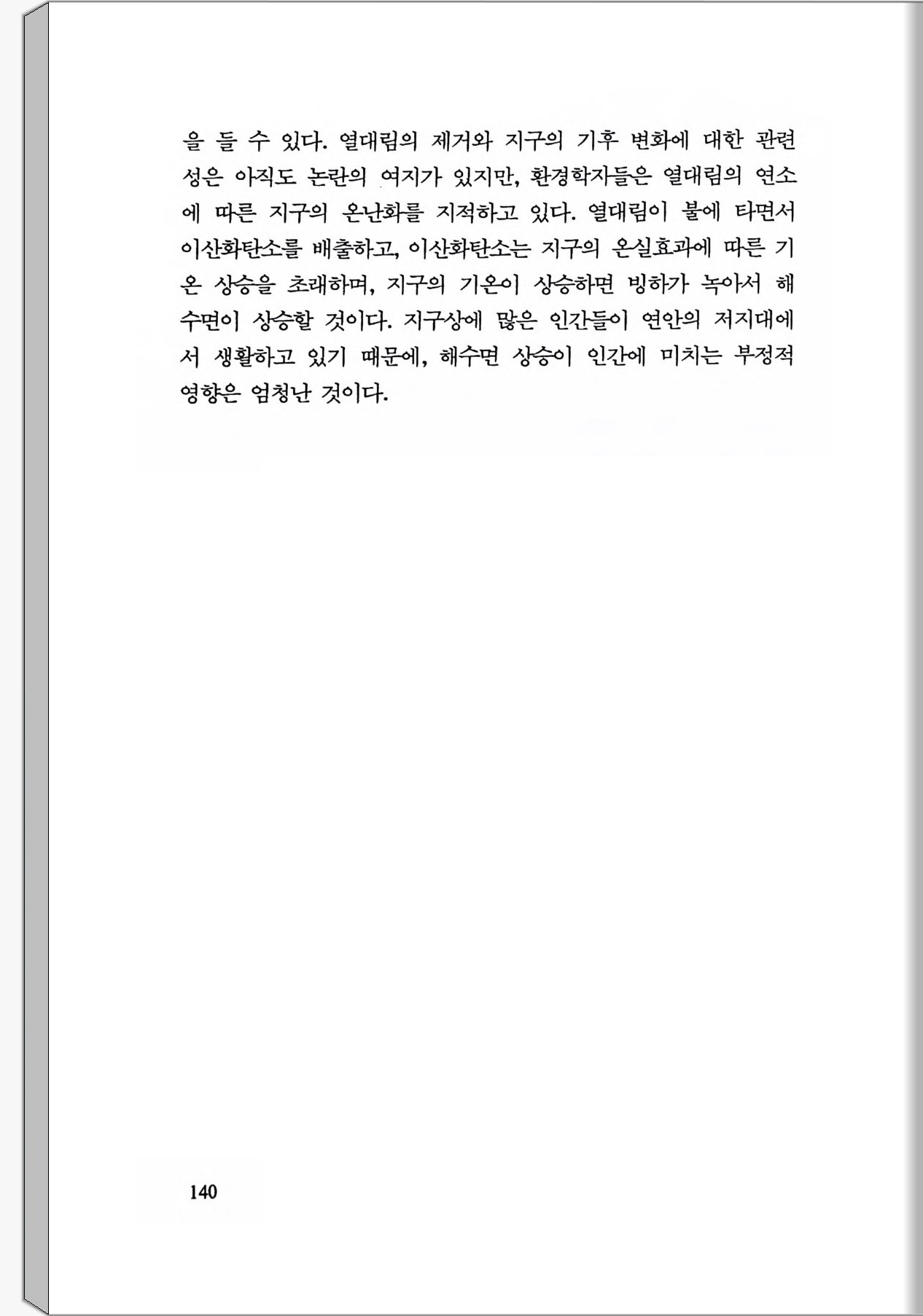 을 들 수 있다. 열대림의 제거와 지구의 기후 변화에 대한 관련성은 아직도 논란의 여지가 있지만, 환경학자들은 열대림의 연소에 따른 지구의 온난화를 지적하고 있다. 열대림이 불에 타면서 이산화탄소를 배출하고, 이산화탄소는 지구의 온실효과에 따른 기온 상승을 초래하며, 지구의 기온이 상승하면 빙하가 녹아서 해수면이 상승할 것이다. 지구상에 많은 인간들이 연안의 저지대에서 생활하고 있기 때문에, 해수면 상승이 인간에 미치는 부정적 영향은 엄청난 것이다.

140